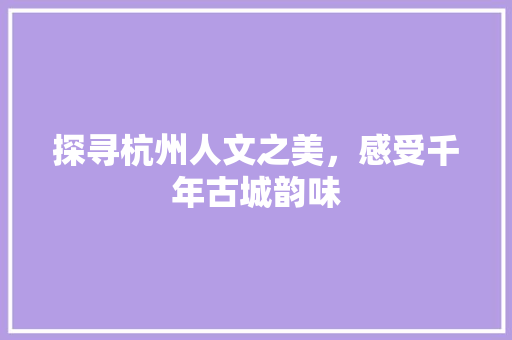 探寻杭州人文之美，感受千年古城韵味